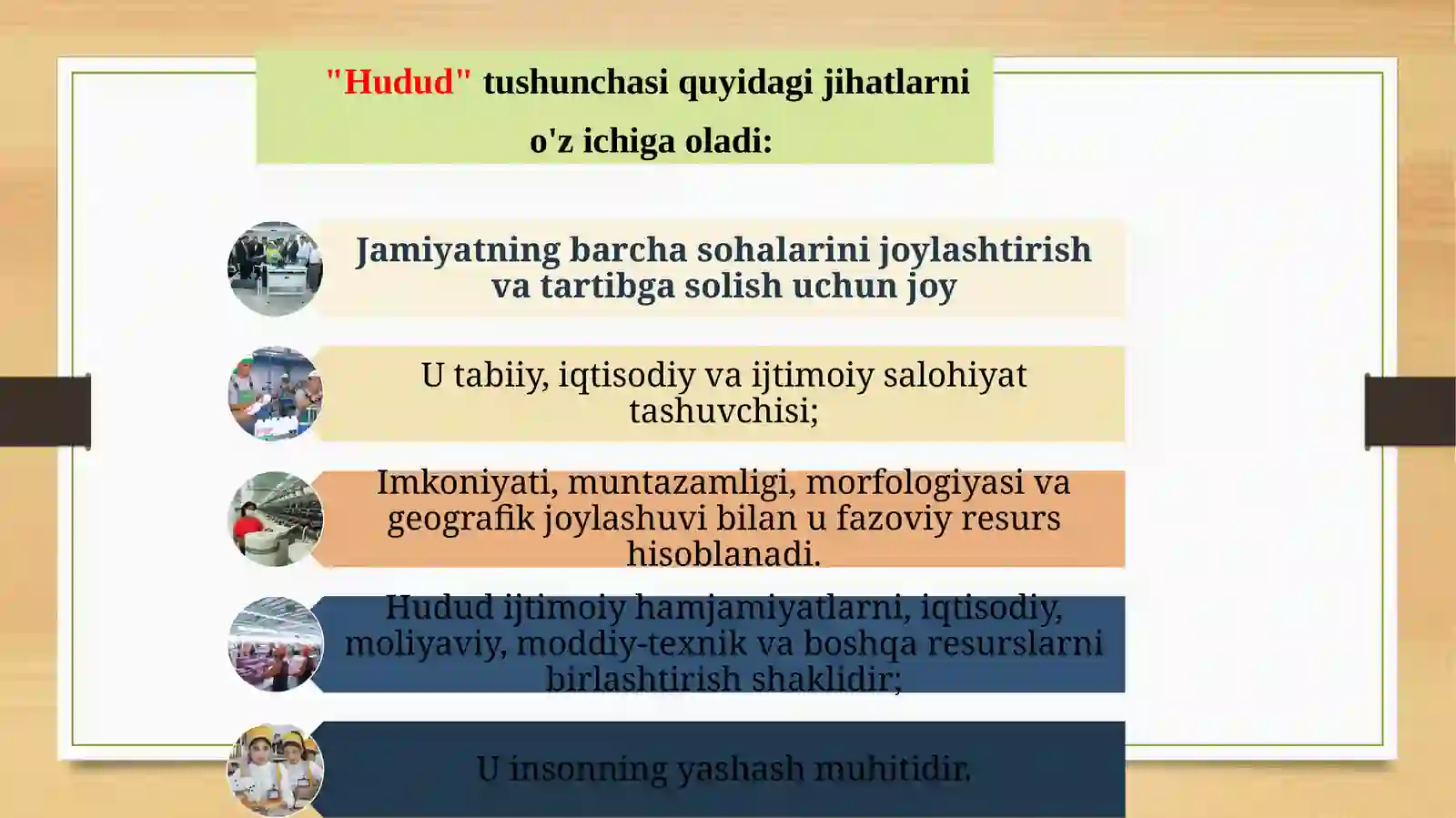 "Hudud" tushunchasi quyidagi jihatlarni o'z ichiga oladi:

Jamiyatning barcha sohalarini joylashtirish va tartibga solish uchun joy

U tabiiy, iqtisodiy va ijtimoiy salohiyat tashuvchisi;

Imkoniyati, muntazamligi, morfologiyasi va geografik joylashuvi bilan u fazoviy resurs hisoblanadi.

Hudud ijtimoiy hamjamiyatlarni, iqtisodiy, moliyaviy, moddiy-texnik va boshqa resurslarni birlashtirish shaklidir;

U insonning yashash muhitidir.